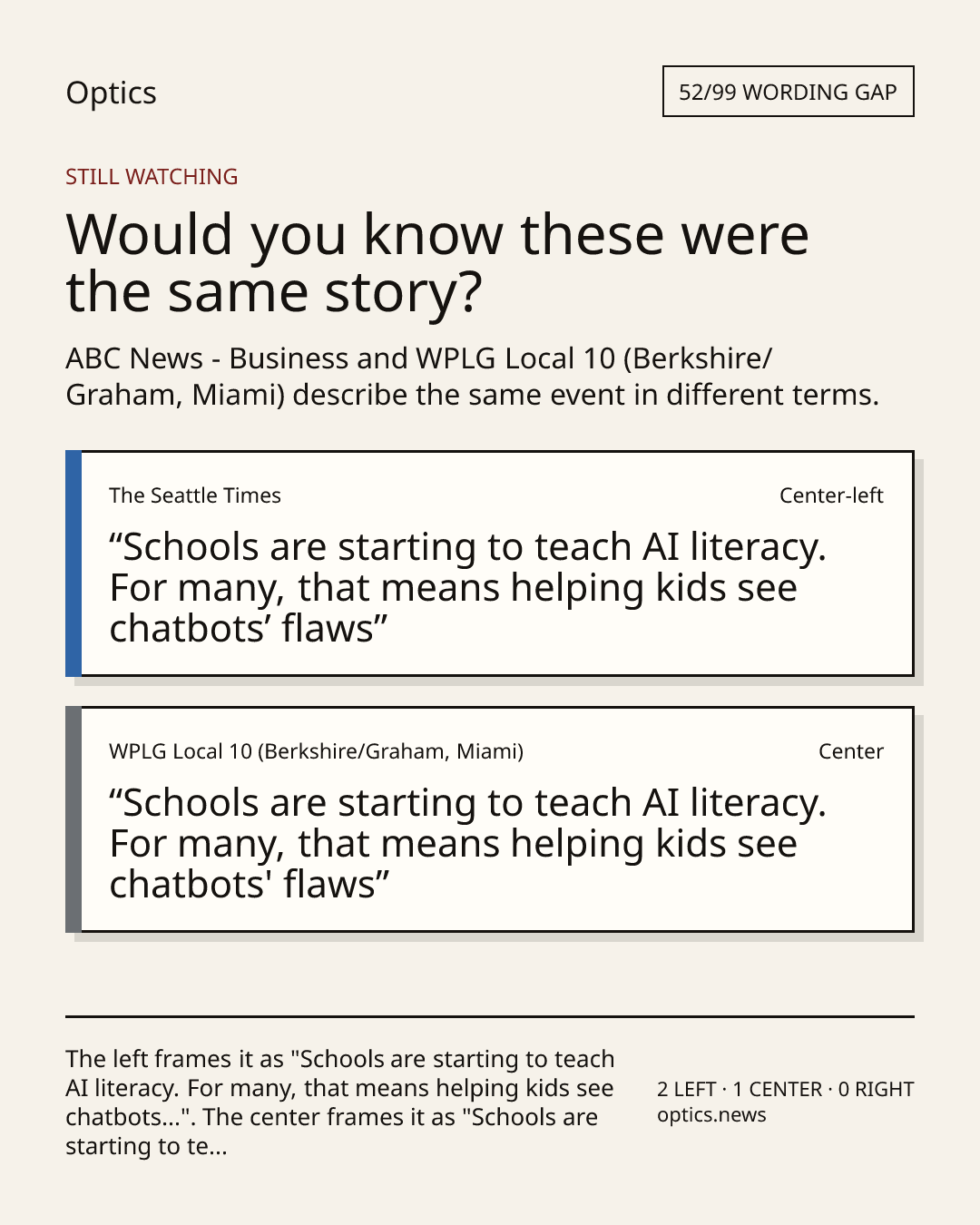 Optics

52/99 WORDING GAP

STILL WATCHING

Would you know these were the same story?

ABC News - Business and WPLG Local 10 (Berkshire/Graham, Miami) describe the same event in different terms.

The Seattle Times

Center-left

“Schools are starting to teach AI literacy. For many, that means helping kids see chatbots’ flaws”

WPLG Local 10 (Berkshire/Graham, Miami)

Center

“Schools are starting to teach AI literacy. For many, that means helping kids see chatbots' flaws”

The left frames it as "Schools are starting to teach AI literacy. For many, that means helping kids see chatbots...". The center frames it as "Schools are starting to te...

2 LEFT · 1 CENTER · 0 RIGHT
optics.news